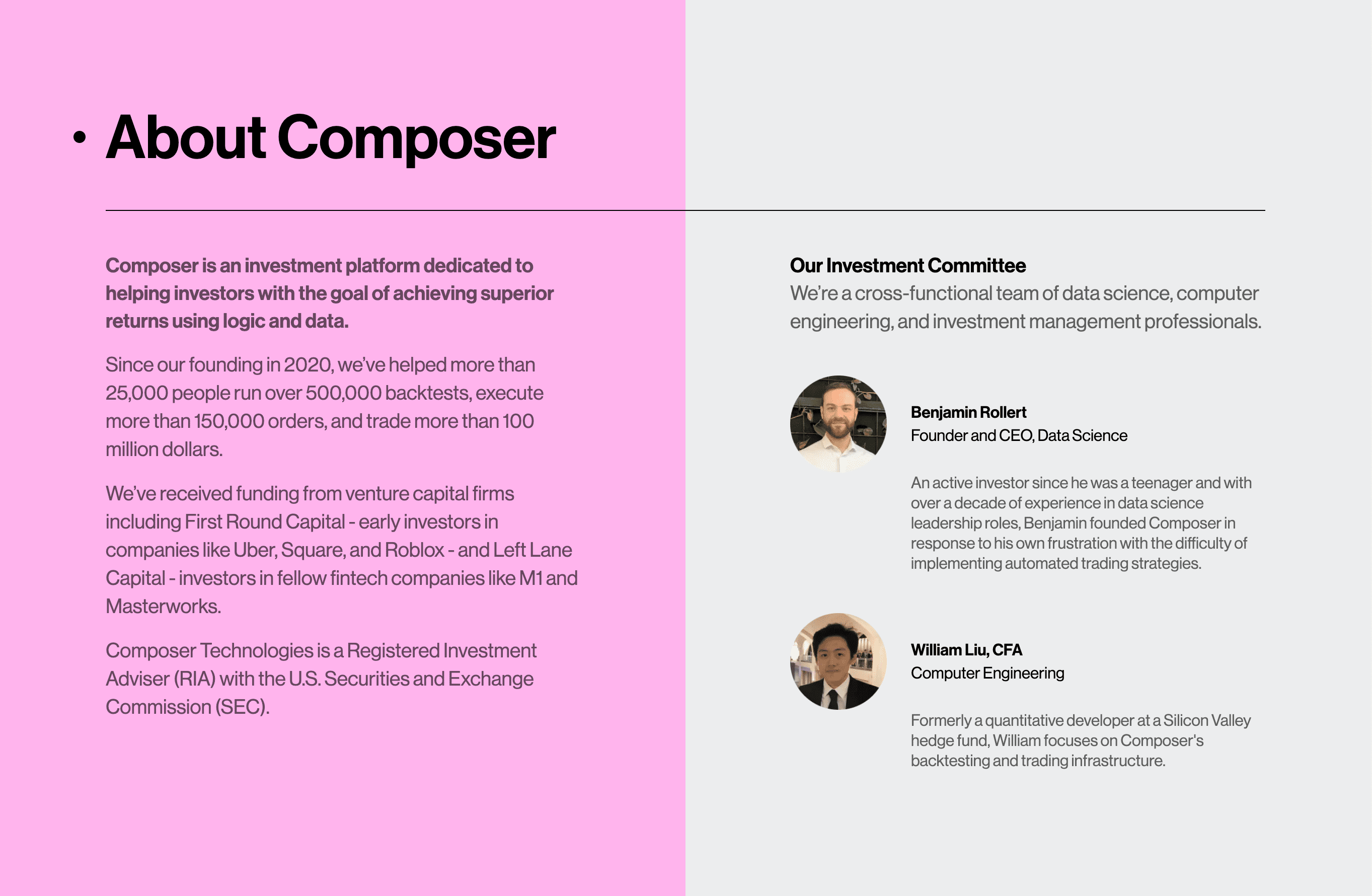 • About Composer

Composer is an investment platform dedicated to helping investors with the goal of achieving superior returns using logic and data.

Since our founding in 2020, we've helped more than 25,000 people run over 500,000 backtests, execute more than 150,000 orders, and trade more than 100 million dollars.

We've received funding from venture capital firms including First Round Capital - early investors in companies like Uber, Square, and Roblox - and Left Lane Capital - investors in fellow fintech companies like M1 and Masterworks.

Composer Technologies is a Registered Investment Adviser (RIA) with the U.S. Securities and Exchange Commission (SEC).

Our Investment Committee
We're a cross-functional team of data science, computer engineering, and investment management professionals.

Benjamin Rollert
Founder and CEO, Data Science

An active investor since he was a teenager and with over a decade of experience in data science leadership roles, Benjamin founded Composer in response to his own frustration with the difficulty of implementing automated trading strategies.

William Liu, CFA
Computer Engineering

Formerly a quantitative developer at a Silicon Valley hedge fund, William focuses on Composer's backtesting and trading infrastructure.